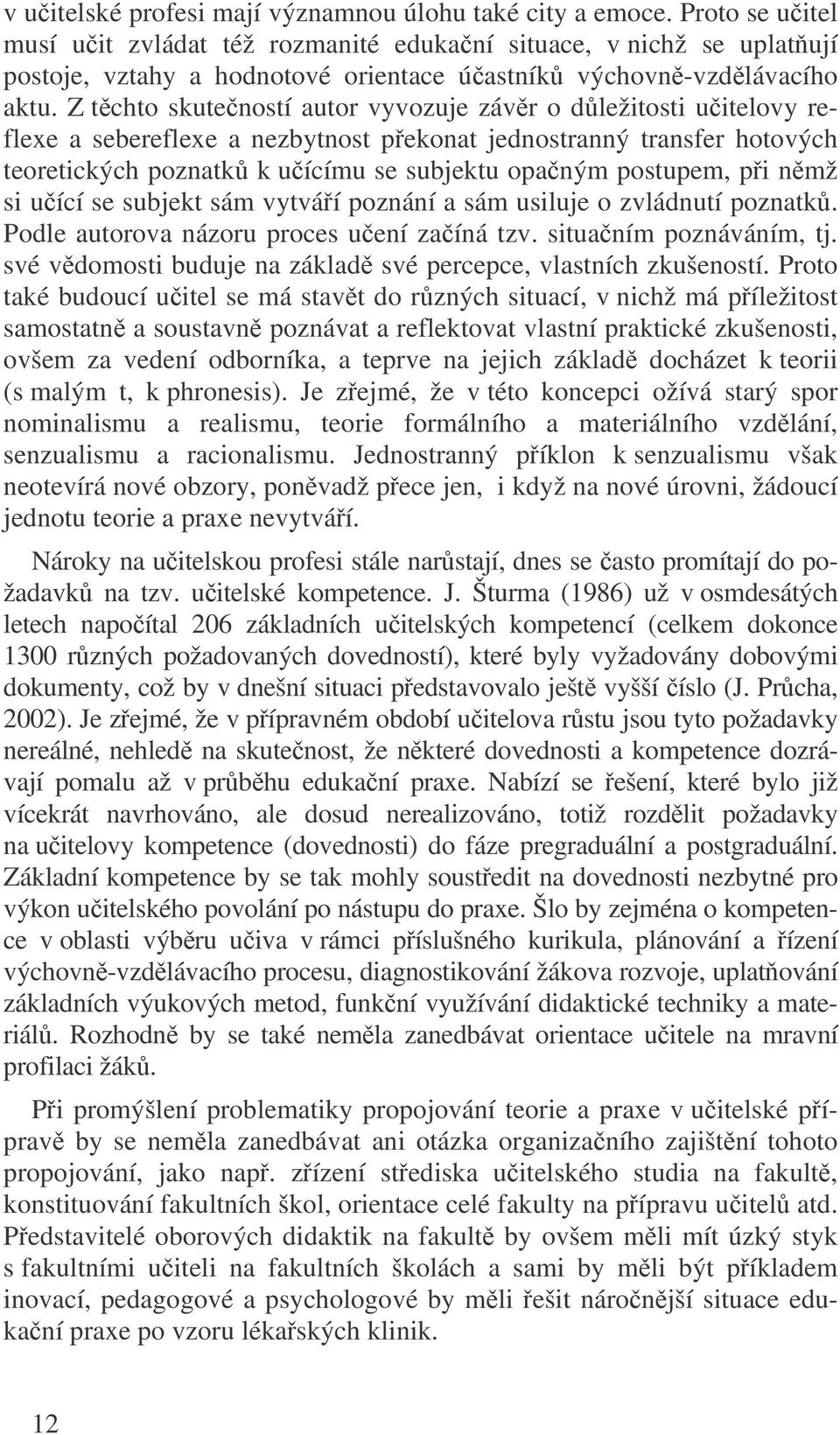 v učitelské profesi mají významnou úlohu také city a emoce. Proto se učitel musí učit zvládat též rozmanité edukační situace, v nichž se uplatňují postoje, vztahy a hodnotové orientace účastníků výchovně-vzdělávacího aktu. Z těchto skutečností autor vyvozuje závěr o důležitosti učitelovy reflexe a sebereflexe a nezbytnost překonat jednostranný transfer hotových teoretických poznatků k učícímu se subjektu opačným postupem, při němž si učící se subjekt sám vytváří poznání a sám usiluje o zvládnutí poznatků. Podle autorova názoru proces učení začíná tzv. situačním poznáváním, tj. své vědomosti buduje na základě své percepce, vlastních zkušeností. Proto také budoucí učitel se má stavět do různých situací, v nichž má příležitost samostatně a soustavně poznávat a reflektovat vlastní praktické zkušenosti, ovšem za vedení odborníka, a teprve na jejich základě docházet k teorii (s malým t, k phronesis). Je zřejmé, že v této koncepci ožívá starý spor nominalismu a realismu, teorie formálního a materiálního vzdělání, senzualismu a racionalismu. Jednostranný příklon k senzualismu však neotevírá nové obzory, poněvadž přece jen, i když na nové úrovni, žádoucí jednotu teorie a praxe nevytváří.

Nároky na učitelskou profesi stále narůstají, dnes se často promítají do požadavků na tzv. učitelské kompetence. J. Šturma (1986) už v osmdesátých letech napočítal 206 základních učitelských kompetencí (celkem dokonce 1300 různých požadovaných dovedností), které byly vyžadovány dobovými dokumenty, což by v dnešní situaci představovalo ještě vyšší číslo (J. Průcha, 2002). Je zřejmé, že v přípravném období učitelova růstu jsou tyto požadavky nereálné, nehledě na skutečnost, že některé dovednosti a kompetence dozrávají pomalu až v průběhu edukační praxe. Nabízí se řešení, které bylo již vícekrát navrhováno, ale dosud nerealizováno, totiž rozdělit požadavky na učitelovy kompetence (dovednosti) do fáze pregraduální a postgraduální. Základní kompetence by se tak mohly soustředit na dovednosti nezbytné pro výkon učitelského povolání po nástupu do praxe. Šlo by zejména o kompetence v oblasti výběru učiva v rámci příslušného kurikula, plánování a řízení výchovně-vzdělávacího procesu, diagnostikování žákova rozvoje, uplatňování základních výukových metod, funkční využívání didaktické techniky a materiálů. Rozhodně by se také neměla zanedbávat orientace učitele na mravní profilaci žáků.

Při promýšlení problematiky propojování teorie a praxe v učitelské přípravě by se neměla zanedbávat ani otázka organizačního zajištění tohoto propojování, jako např. zřízení střediska učitelského studia na fakultě, konstituování fakultních škol, orientace celé fakulty na přípravu učitelů atd. Představitelé oborových didaktik na fakultě by ovšem měli mít úzký styk s fakultními učiteli na fakultních školách a sami by měli být příkladem inovací, pedagogové a psychologové by měli řešit náročnější situace edukační praxe po vzoru lékařských klinik.

12